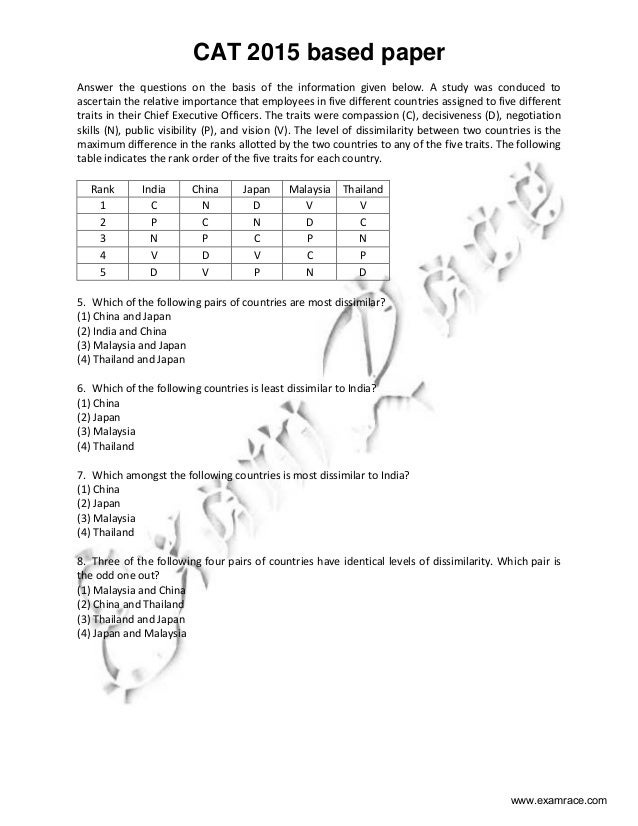 CAT 2015 based paper

Answer the questions on the basis of the information given below. A study was conduced to ascertain the relative importance that employees in five different countries assigned to five different traits in their Chief Executive Officers. The traits were compassion (C), decisiveness (D), negotiation skills (N), public visibility (P), and vision (V). The level of dissimilarity between two countries is the maximum difference in the ranks allotted by the two countries to any of the five traits. The following table indicates the rank order of the five traits for each country.

| Rank | India | China | Japan | Malaysia | Thailand |
|---|---|---|---|---|---|
| 1 | C | N | D | V | V |
| 2 | P | C | N | D | C |
| 3 | N | P | C | P | N |
| 4 | V | D | V | C | P |
| 5 | D | V | P | N | D |

5. Which of the following pairs of countries are most dissimilar?
(1) China and Japan
(2) India and China
(3) Malaysia and Japan
(4) Thailand and Japan

6. Which of the following countries is least dissimilar to India?
(1) China
(2) Japan
(3) Malaysia
(4) Thailand

7. Which amongst the following countries is most dissimilar to India?
(1) China
(2) Japan
(3) Malaysia
(4) Thailand

8. Three of the following four pairs of countries have identical levels of dissimilarity. Which pair is the odd one out?
(1) Malaysia and China
(2) China and Thailand
(3) Thailand and Japan
(4) Japan and Malaysia

www.examrace.com